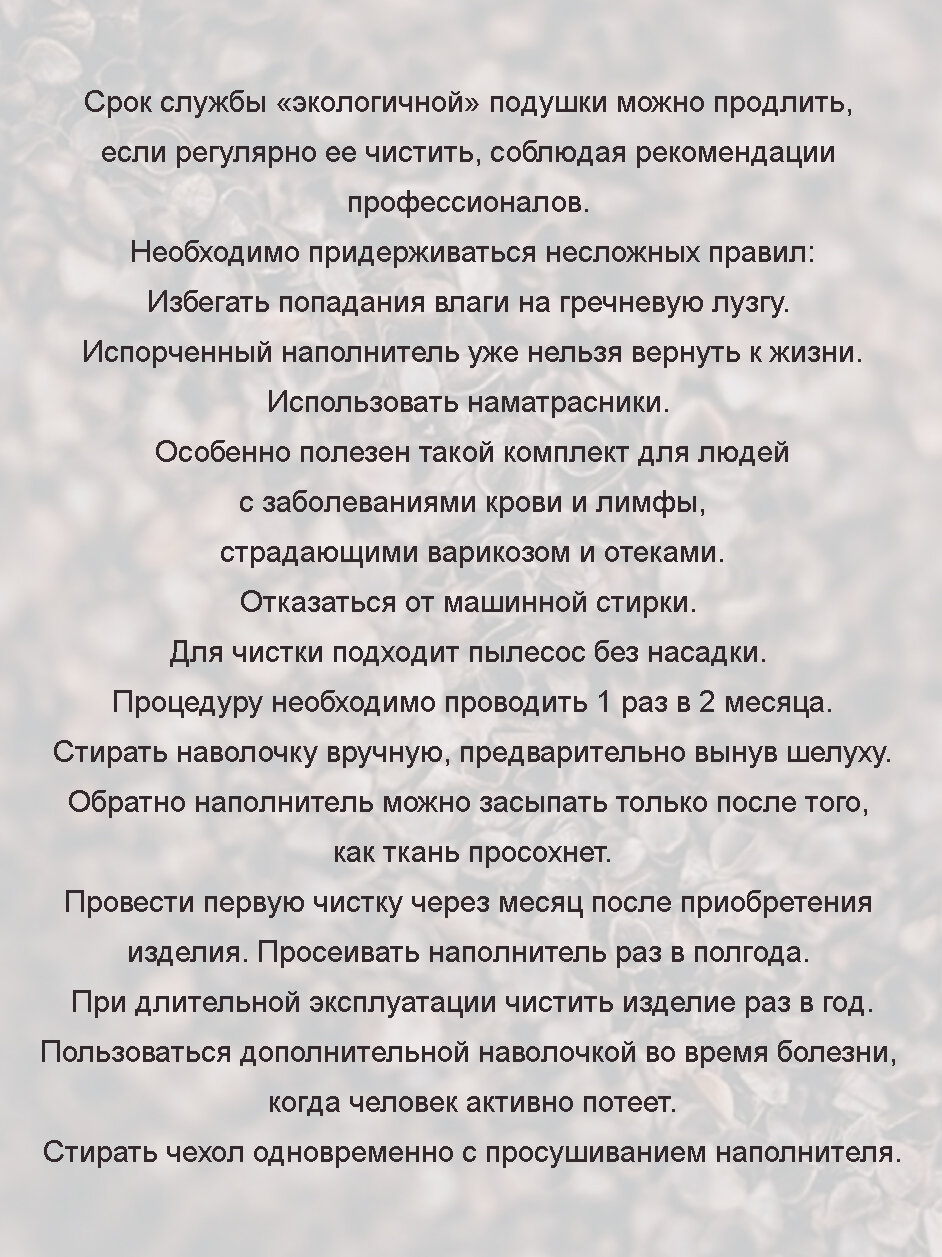 Срок службы «экологичной» подушки можно продлить, если регулярно ее чистить, соблюдая рекомендации профессионалов.

Необходимо придерживаться несложных правил:

Избегать попадания влаги на гречневую лузгу.

Испорченный наполнитель уже нельзя вернуть к жизни.

Использовать наматрасники.

Особенно полезен такой комплект для людей с заболеваниями крови и лимфы, страдающими варикозом и отеками.

Отказаться от машинной стирки.

Для чистки подходит пылесос без насадки.

Процедуру необходимо проводить 1 раз в 2 месяца.

Стирать наволочку вручную, предварительно вынув шелуху.

Обратно наполнитель можно засыпать только после того, как ткань просохнет.

Провести первую чистку через месяц после приобретения изделия. Просеивать наполнитель раз в полгода.

При длительной эксплуатации чистить изделие раз в год.

Пользоваться дополнительной наволочкой во время болезни, когда человек активно потеет.

Стирать чехол одновременно с просушиванием наполнителя.